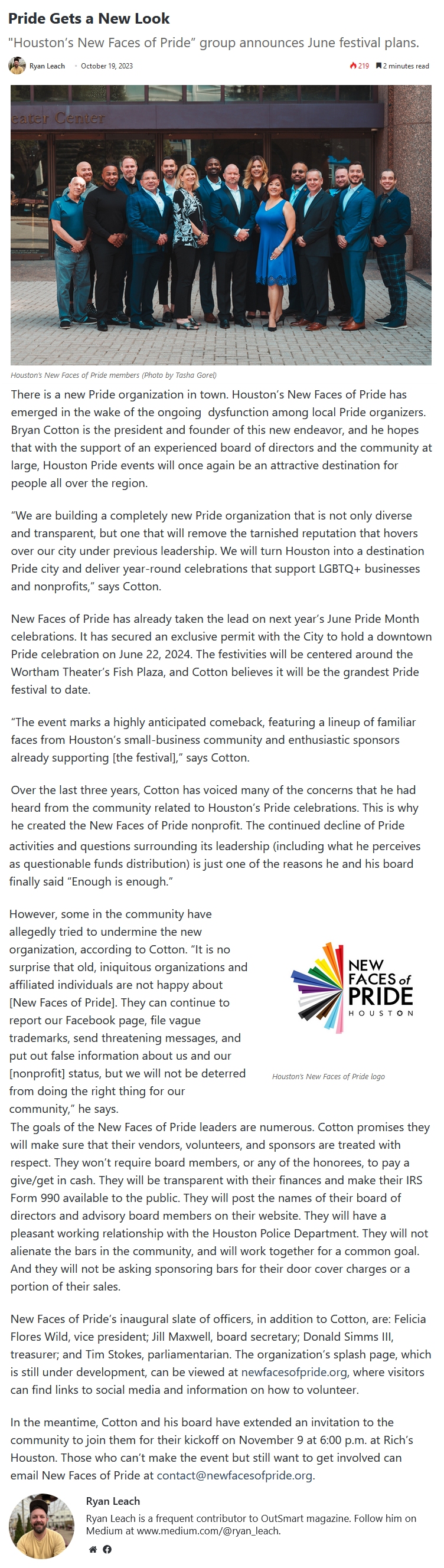 Pride Gets a New Look

"Houston's New Faces of Pride" group announces June festival plans.

Ryan Leach · October 19, 2023

219 2 minutes read

eater Center

Houston's New Faces of Pride members (Photo by Tasha Gorel)

There is a new Pride organization in town. Houston's New Faces of Pride has emerged in the wake of the ongoing dysfunction among local Pride organizers. Bryan Cotton is the president and founder of this new endeavor, and he hopes that with the support of an experienced board of directors and the community at large, Houston Pride events will once again be an attractive destination for people all over the region.

"We are building a completely new Pride organization that is not only diverse and transparent, but one that will remove the tarnished reputation that hovers over our city under previous leadership. We will turn Houston into a destination Pride city and deliver year-round celebrations that support LGBTQ+ businesses and nonprofits," says Cotton.

New Faces of Pride has already taken the lead on next year's June Pride Month celebrations. It has secured an exclusive permit with the City to hold a downtown Pride celebration on June 22, 2024. The festivities will be centered around the Wortham Theater's Fish Plaza, and Cotton believes it will be the grandest Pride festival to date.

"The event marks a highly anticipated comeback, featuring a lineup of familiar faces from Houston's small-business community and enthusiastic sponsors already supporting [the festival]," says Cotton.

Over the last three years, Cotton has voiced many of the concerns that he had heard from the community related to Houston's Pride celebrations. This is why he created the New Faces of Pride nonprofit. The continued decline of Pride activities and questions surrounding its leadership (including what he perceives as questionable funds distribution) is just one of the reasons he and his board finally said "Enough is enough."

However, some in the community have allegedly tried to undermine the new organization, according to Cotton. "It is no surprise that old, iniquitous organizations and affiliated individuals are not happy about [New Faces of Pride]. They can continue to report our Facebook page, file vague trademarks, send threatening messages, and put out false information about us and our [nonprofit] status, but we will not be deterred from doing the right thing for our community," he says.

NEW FACES of PRIDE HOUSTON

Houston's New Faces of Pride logo

The goals of the New Faces of Pride leaders are numerous. Cotton promises they will make sure that their vendors, volunteers, and sponsors are treated with respect. They won't require board members, or any of the honorees, to pay a give/get in cash. They will be transparent with their finances and make their IRS Form 990 available to the public. They will post the names of their board of directors and advisory board members on their website. They will have a pleasant working relationship with the Houston Police Department. They will not alienate the bars in the community, and will work together for a common goal. And they will not be asking sponsoring bars for their door cover charges or a portion of their sales.

New Faces of Pride's inaugural slate of officers, in addition to Cotton, are: Felicia Flores Wild, vice president; Jill Maxwell, board secretary; Donald Simms III, treasurer; and Tim Stokes, parliamentarian. The organization's splash page, which is still under development, can be viewed at newfacesofpride.org, where visitors can find links to social media and information on how to volunteer.

In the meantime, Cotton and his board have extended an invitation to the community to join them for their kickoff on November 9 at 6:00 p.m. at Rich's Houston. Those who can't make the event but still want to get involved can email New Faces of Pride at contact@newfacesofpride.org.

Ryan Leach

Ryan Leach is a frequent contributor to OutSmart magazine. Follow him on Medium at www.medium.com/@ryan_leach.